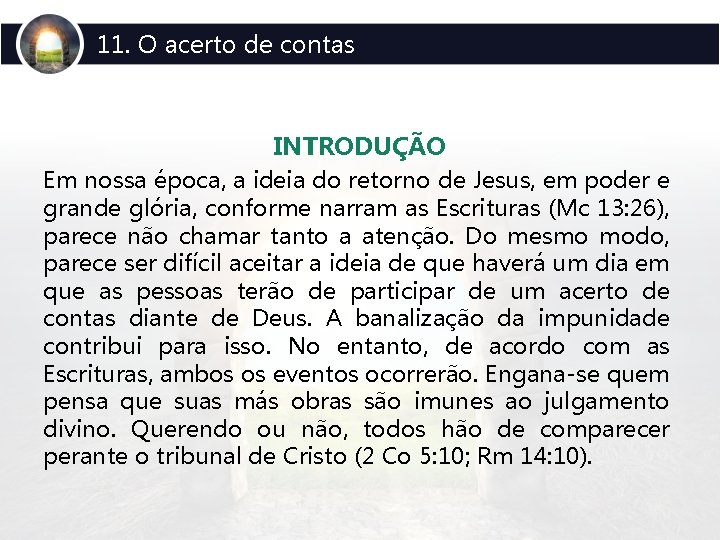 11. O acerto de contas

INTRODUÇÃO

Em nossa época, a ideia do retorno de Jesus, em poder e grande glória, conforme narram as Escrituras (Mc 13:26), parece não chamar tanto a atenção. Do mesmo modo, parece ser difícil aceitar a ideia de que haverá um dia em que as pessoas terão de participar de um acerto de contas diante de Deus. A banalização da impunidade contribui para isso. No entanto, de acordo com as Escrituras, ambos os eventos ocorrerão. Engana-se quem pensa que suas más obras são imunes ao julgamento divino. Querendo ou não, todos hão de comparecer perante o tribunal de Cristo (2 Co 5:10; Rm 14:10).